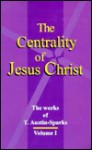 The Centrality of Jesus Christ

The works of T. Austin-Sparks

Volume I